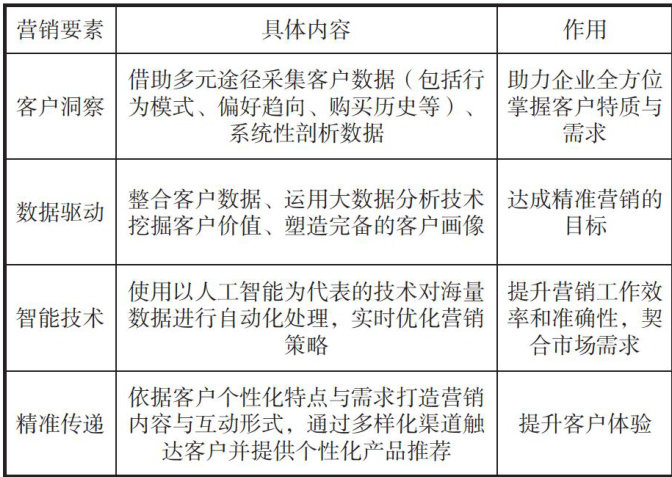 | 营销要素 | 具体内容 | 作用 |
|---|---|---|
| 客户洞察 | 借助多元途径采集客户数据（包括行为模式、偏好趋向、购买历史等）、系统性剖析数据 | 助力企业全方位掌握客户特质与需求 |
| 数据驱动 | 整合客户数据、运用大数据分析技术挖掘客户价值、塑造完备的客户画像 | 达成精准营销的目标 |
| 智能技术 | 使用以人工智能为代表的技术对海量数据进行自动化处理，实时优化营销策略 | 提升营销工作效率和准确性，契合市场需求 |
| 精准传递 | 依据客户个性化特点与需求打造营销内容与互动形式，通过多样化渠道触达客户并提供个性化产品推荐 | 提升客户体验 |